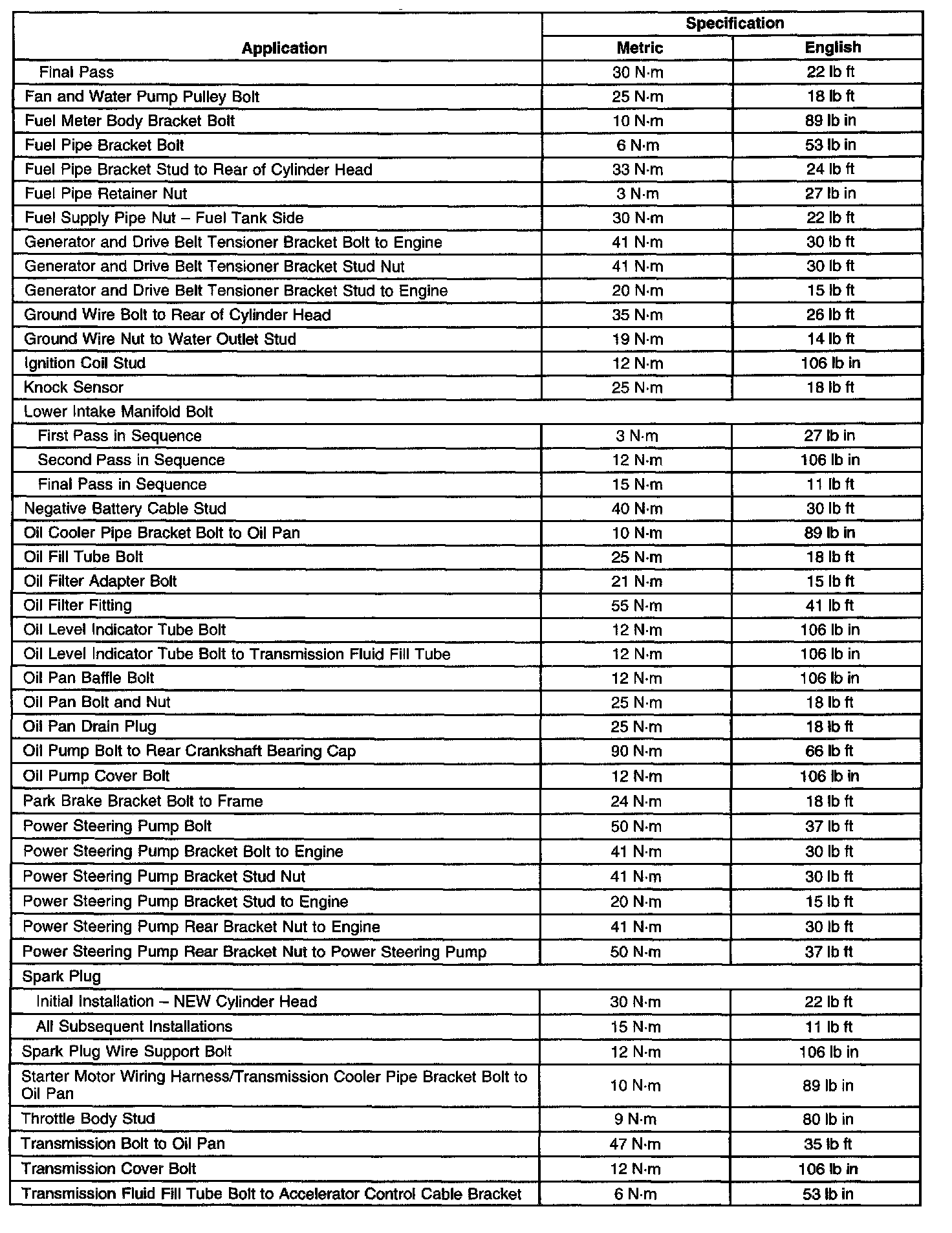 | Application | Specification Metric | Specification English |
|---|---|---|
| Final Pass | 30 N·m | 22 lb ft |
| Fan and Water Pump Pulley Bolt | 25 N·m | 18 lb ft |
| Fuel Meter Body Bracket Bolt | 10 N·m | 89 lb in |
| Fuel Pipe Bracket Bolt | 6 N·m | 53 lb in |
| Fuel Pipe Bracket Stud to Rear of Cylinder Head | 33 N·m | 24 lb ft |
| Fuel Pipe Retainer Nut | 3 N·m | 27 lb in |
| Fuel Supply Pipe Nut – Fuel Tank Side | 30 N·m | 22 lb ft |
| Generator and Drive Belt Tensioner Bracket Bolt to Engine | 41 N·m | 30 lb ft |
| Generator and Drive Belt Tensioner Bracket Stud Nut | 41 N·m | 30 lb ft |
| Generator and Drive Belt Tensioner Bracket Stud to Engine | 20 N·m | 15 lb ft |
| Ground Wire Bolt to Rear of Cylinder Head | 35 N·m | 26 lb ft |
| Ground Wire Nut to Water Outlet Stud | 19 N·m | 14 lb ft |
| Ignition Coil Stud | 12 N·m | 106 lb in |
| Knock Sensor | 25 N·m | 18 lb ft |
| Lower Intake Manifold Bolt | | |
| First Pass in Sequence | 3 N·m | 27 lb in |
| Second Pass in Sequence | 12 N·m | 106 lb in |
| Final Pass in Sequence | 15 N·m | 11 lb ft |
| Negative Battery Cable Stud | 40 N·m | 30 lb ft |
| Oil Cooler Pipe Bracket Bolt to Oil Pan | 10 N·m | 89 lb in |
| Oil Fill Tube Bolt | 25 N·m | 18 lb ft |
| Oil Filter Adapter Bolt | 21 N·m | 15 lb ft |
| Oil Filter Fitting | 55 N·m | 41 lb ft |
| Oil Level Indicator Tube Bolt | 12 N·m | 106 lb in |
| Oil Level Indicator Tube Bolt to Transmission Fluid Fill Tube | 12 N·m | 106 lb in |
| Oil Pan Baffle Bolt | 12 N·m | 106 lb in |
| Oil Pan Bolt and Nut | 25 N·m | 18 lb ft |
| Oil Pan Drain Plug | 25 N·m | 18 lb ft |
| Oil Pump Bolt to Rear Crankshaft Bearing Cap | 90 N·m | 66 lb ft |
| Oil Pump Cover Bolt | 12 N·m | 106 lb in |
| Park Brake Bracket Bolt to Frame | 24 N·m | 18 lb ft |
| Power Steering Pump Bolt | 50 N·m | 37 lb ft |
| Power Steering Pump Bracket Bolt to Engine | 41 N·m | 30 lb ft |
| Power Steering Pump Bracket Stud Nut | 41 N·m | 30 lb ft |
| Power Steering Pump Bracket Stud to Engine | 20 N·m | 15 lb ft |
| Power Steering Pump Rear Bracket Nut to Engine | 41 N·m | 30 lb ft |
| Power Steering Pump Rear Bracket Nut to Power Steering Pump | 50 N·m | 37 lb ft |
| Spark Plug | | |
| Initial Installation – NEW Cylinder Head | 30 N·m | 22 lb ft |
| All Subsequent Installations | 15 N·m | 11 lb ft |
| Spark Plug Wire Support Bolt | 12 N·m | 106 lb in |
| Starter Motor Wiring Harness/Transmission Cooler Pipe Bracket Bolt to Oil Pan | 10 N·m | 89 lb in |
| Throttle Body Stud | 9 N·m | 80 lb in |
| Transmission Bolt to Oil Pan | 47 N·m | 35 lb ft |
| Transmission Cover Bolt | 12 N·m | 106 lb in |
| Transmission Fluid Fill Tube Bolt to Accelerator Control Cable Bracket | 6 N·m | 53 lb in |